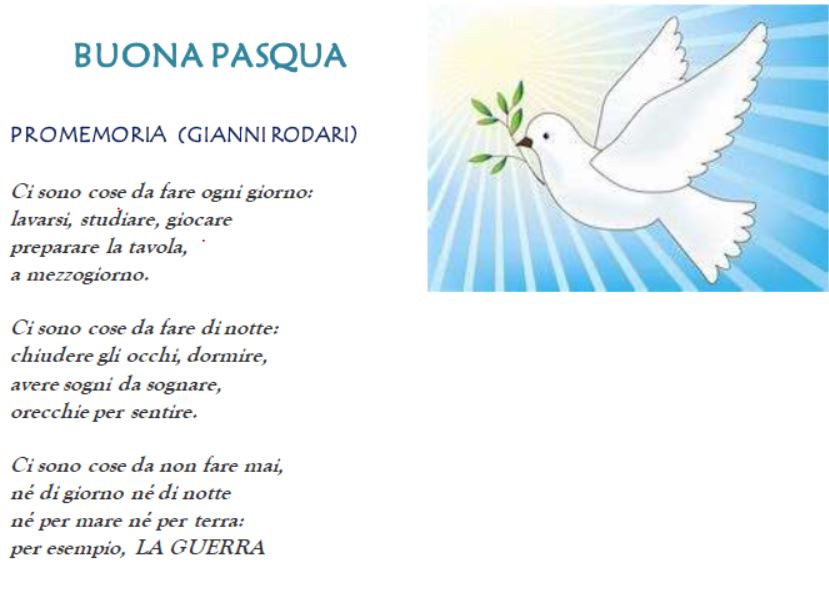 BUONA PASQUA

PROMEMORIA (GIANNI RODARI)

Ci sono cose da fare ogni giorno:
lavarsi, studiare, giocare
preparare la tavola,
a mezzogiorno.

Ci sono cose da fare di notte:
chiudere gli occhi, dormire,
avere sogni da sognare,
orecchie per sentire.

Ci sono cose da non fare mai,
né di giorno né di notte
né per mare né per terra:
per esempio, LA GUERRA